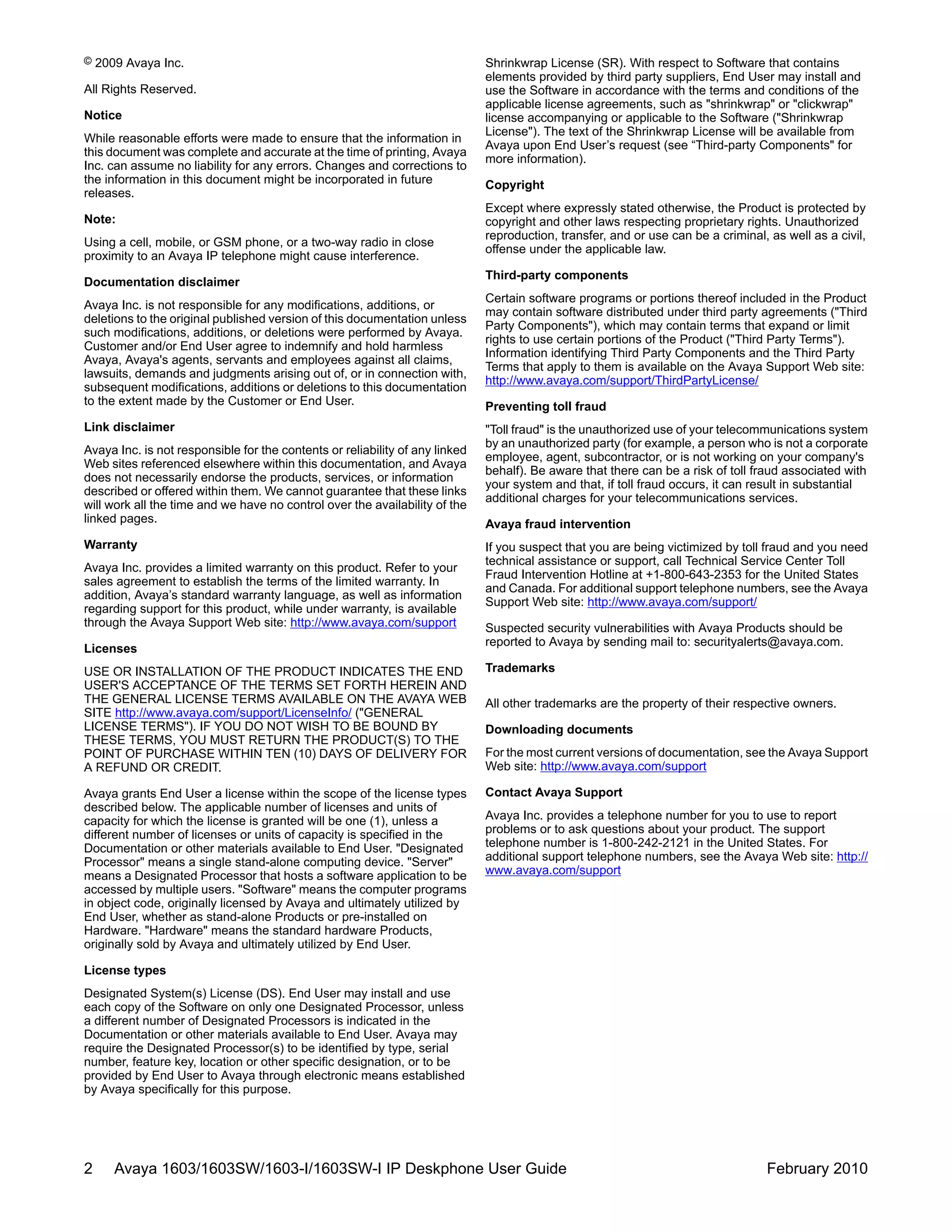 © 2009 Avaya Inc.

All Rights Reserved.

Notice

While reasonable efforts were made to ensure that the information in this document was complete and accurate at the time of printing, Avaya Inc. can assume no liability for any errors. Changes and corrections to the information in this document might be incorporated in future releases.

Note:

Using a cell, mobile, or GSM phone, or a two-way radio in close proximity to an Avaya IP telephone might cause interference.

Documentation disclaimer

Avaya Inc. is not responsible for any modifications, additions, or deletions to the original published version of this documentation unless such modifications, additions, or deletions were performed by Avaya. Customer and/or End User agree to indemnify and hold harmless Avaya, Avaya's agents, servants and employees against all claims, lawsuits, demands and judgments arising out of, or in connection with, subsequent modifications, additions or deletions to this documentation to the extent made by the Customer or End User.

Link disclaimer

Avaya Inc. is not responsible for the contents or reliability of any linked Web sites referenced elsewhere within this documentation, and Avaya does not necessarily endorse the products, services, or information described or offered within them. We cannot guarantee that these links will work all the time and we have no control over the availability of the linked pages.

Warranty

Avaya Inc. provides a limited warranty on this product. Refer to your sales agreement to establish the terms of the limited warranty. In addition, Avaya's standard warranty language, as well as information regarding support for this product, while under warranty, is available through the Avaya Support Web site: http://www.avaya.com/support

Licenses

USE OR INSTALLATION OF THE PRODUCT INDICATES THE END USER'S ACCEPTANCE OF THE TERMS SET FORTH HEREIN AND THE GENERAL LICENSE TERMS AVAILABLE ON THE AVAYA WEB SITE http://www.avaya.com/support/LicenseInfo/ ("GENERAL LICENSE TERMS"). IF YOU DO NOT WISH TO BE BOUND BY THESE TERMS, YOU MUST RETURN THE PRODUCT(S) TO THE POINT OF PURCHASE WITHIN TEN (10) DAYS OF DELIVERY FOR A REFUND OR CREDIT.

Avaya grants End User a license within the scope of the license types described below. The applicable number of licenses and units of capacity for which the license is granted will be one (1), unless a different number of licenses or units of capacity is specified in the Documentation or other materials available to End User. "Designated Processor" means a single stand-alone computing device. "Server" means a Designated Processor that hosts a software application to be accessed by multiple users. "Software" means the computer programs in object code, originally licensed by Avaya and ultimately utilized by End User, whether as stand-alone Products or pre-installed on Hardware. "Hardware" means the standard hardware Products, originally sold by Avaya and ultimately utilized by End User.

License types

Designated System(s) License (DS). End User may install and use each copy of the Software on only one Designated Processor, unless a different number of Designated Processors is indicated in the Documentation or other materials available to End User. Avaya may require the Designated Processor(s) to be identified by type, serial number, feature key, location or other specific designation, or to be provided by End User to Avaya through electronic means established by Avaya specifically for this purpose.

Shrinkwrap License (SR). With respect to Software that contains elements provided by third party suppliers, End User may install and use the Software in accordance with the terms and conditions of the applicable license agreements, such as "shrinkwrap" or "clickwrap" license accompanying or applicable to the Software ("Shrinkwrap License"). The text of the Shrinkwrap License will be available from Avaya upon End User's request (see "Third-party Components" for more information).

Copyright

Except where expressly stated otherwise, the Product is protected by copyright and other laws respecting proprietary rights. Unauthorized reproduction, transfer, and or use can be a criminal, as well as a civil, offense under the applicable law.

Third-party components

Certain software programs or portions thereof included in the Product may contain software distributed under third party agreements ("Third Party Components"), which may contain terms that expand or limit rights to use certain portions of the Product ("Third Party Terms"). Information identifying Third Party Components and the Third Party Terms that apply to them is available on the Avaya Support Web site: http://www.avaya.com/support/ThirdPartyLicense/

Preventing toll fraud

"Toll fraud" is the unauthorized use of your telecommunications system by an unauthorized party (for example, a person who is not a corporate employee, agent, subcontractor, or is not working on your company's behalf). Be aware that there can be a risk of toll fraud associated with your system and that, if toll fraud occurs, it can result in substantial additional charges for your telecommunications services.

Avaya fraud intervention

If you suspect that you are being victimized by toll fraud and you need technical assistance or support, call Technical Service Center Toll Fraud Intervention Hotline at +1-800-643-2353 for the United States and Canada. For additional support telephone numbers, see the Avaya Support Web site: http://www.avaya.com/support/

Suspected security vulnerabilities with Avaya Products should be reported to Avaya by sending mail to: securityalerts@avaya.com.

Trademarks

All other trademarks are the property of their respective owners.

Downloading documents

For the most current versions of documentation, see the Avaya Support Web site: http://www.avaya.com/support

Contact Avaya Support

Avaya Inc. provides a telephone number for you to use to report problems or to ask questions about your product. The support telephone number is 1-800-242-2121 in the United States. For additional support telephone numbers, see the Avaya Web site: http://www.avaya.com/support

2 Avaya 1603/1603SW/1603-I/1603SW-I IP Deskphone User Guide February 2010